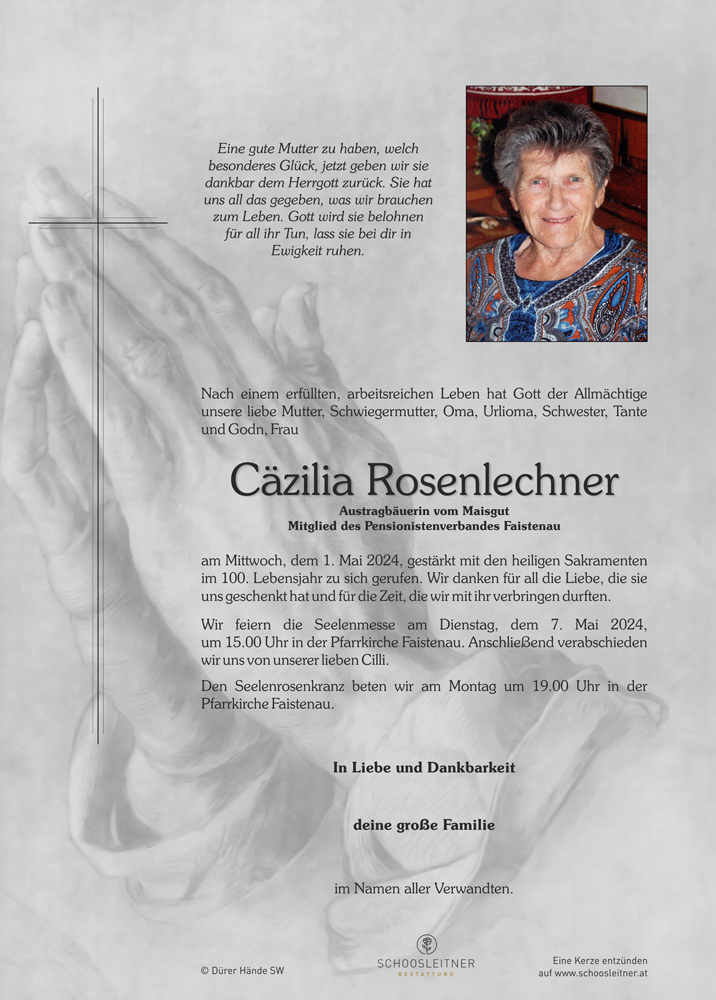 Eine gute Mutter zu haben, welch besonderes Glück, jetzt geben wir sie dankbar dem Herrgott zurück. Sie hat uns all das gegeben, was wir brauchen zum Leben. Gott wird sie belohnen für all ihr Tun, lass sie bei dir in Ewigkeit ruhen.

Nach einem erfüllten, arbeitsreichen Leben hat Gott der Allmächtige unsere liebe Mutter, Schwiegermutter, Oma, Urlioma, Schwester, Tante und Godn, Frau

Cäzilia Rosenlechner

Austragbäuerin vom Maisgut
Mitglied des Pensionistenverbandes Faistenau

am Mittwoch, dem 1. Mai 2024, gestärkt mit den heiligen Sakramenten im 100. Lebensjahr zu sich gerufen. Wir danken für all die Liebe, die sie uns geschenkt hat und für die Zeit, die wir mit ihr verbringen durften.

Wir feiern die Seelenmesse am Dienstag, dem 7. Mai 2024, um 15.00 Uhr in der Pfarrkirche Faistenau. Anschließend verabschieden wir uns von unserer lieben Cilli.

Den Seelenrosenkranz beten wir am Montag um 19.00 Uhr in der Pfarrkirche Faistenau.

In Liebe und Dankbarkeit

deine große Familie

im Namen aller Verwandten.

© Dürer Hände SW

SCHOOSLEITNER
BESTATTUNG

Eine Kerze entzünden auf www.schoosleitner.at